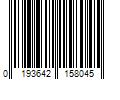 0 193642 158045